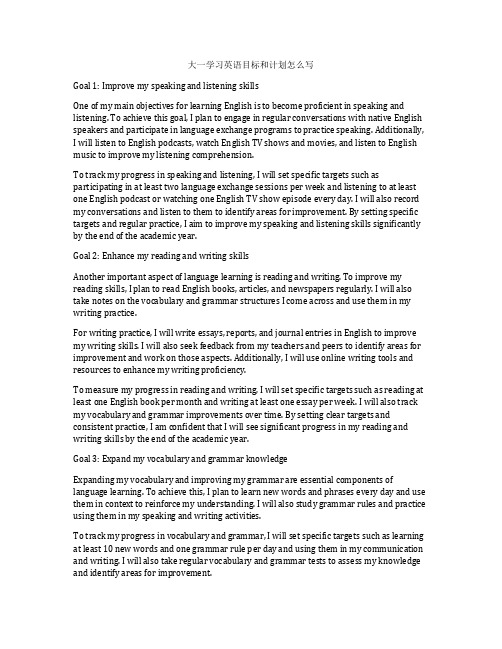 大一学习英语目标和计划怎么写

Goal 1: Improve my speaking and listening skills

One of my main objectives for learning English is to become proficient in speaking and listening. To achieve this goal, I plan to engage in regular conversations with native English speakers and participate in language exchange programs to practice speaking. Additionally, I will listen to English podcasts, watch English TV shows and movies, and listen to English music to improve my listening comprehension.

To track my progress in speaking and listening, I will set specific targets such as participating in at least two language exchange sessions per week and listening to at least one English podcast or watching one English TV show episode every day. I will also record my conversations and listen to them to identify areas for improvement. By setting specific targets and regular practice, I aim to improve my speaking and listening skills significantly by the end of the academic year.

Goal 2: Enhance my reading and writing skills

Another important aspect of language learning is reading and writing. To improve my reading skills, I plan to read English books, articles, and newspapers regularly. I will also take notes on the vocabulary and grammar structures I come across and use them in my writing practice.

For writing practice, I will write essays, reports, and journal entries in English to improve my writing skills. I will also seek feedback from my teachers and peers to identify areas for improvement and work on those aspects. Additionally, I will use online writing tools and resources to enhance my writing proficiency.

To measure my progress in reading and writing, I will set specific targets such as reading at least one English book per month and writing at least one essay per week. I will also track my vocabulary and grammar improvements over time. By setting clear targets and consistent practice, I am confident that I will see significant progress in my reading and writing skills by the end of the academic year.

Goal 3: Expand my vocabulary and grammar knowledge

Expanding my vocabulary and improving my grammar are essential components of language learning. To achieve this, I plan to learn new words and phrases every day and use them in context to reinforce my understanding. I will also study grammar rules and practice using them in my speaking and writing activities.

To track my progress in vocabulary and grammar, I will set specific targets such as learning at least 10 new words and one grammar rule per day and using them in my communication and writing. I will also take regular vocabulary and grammar tests to assess my knowledge and identify areas for improvement.